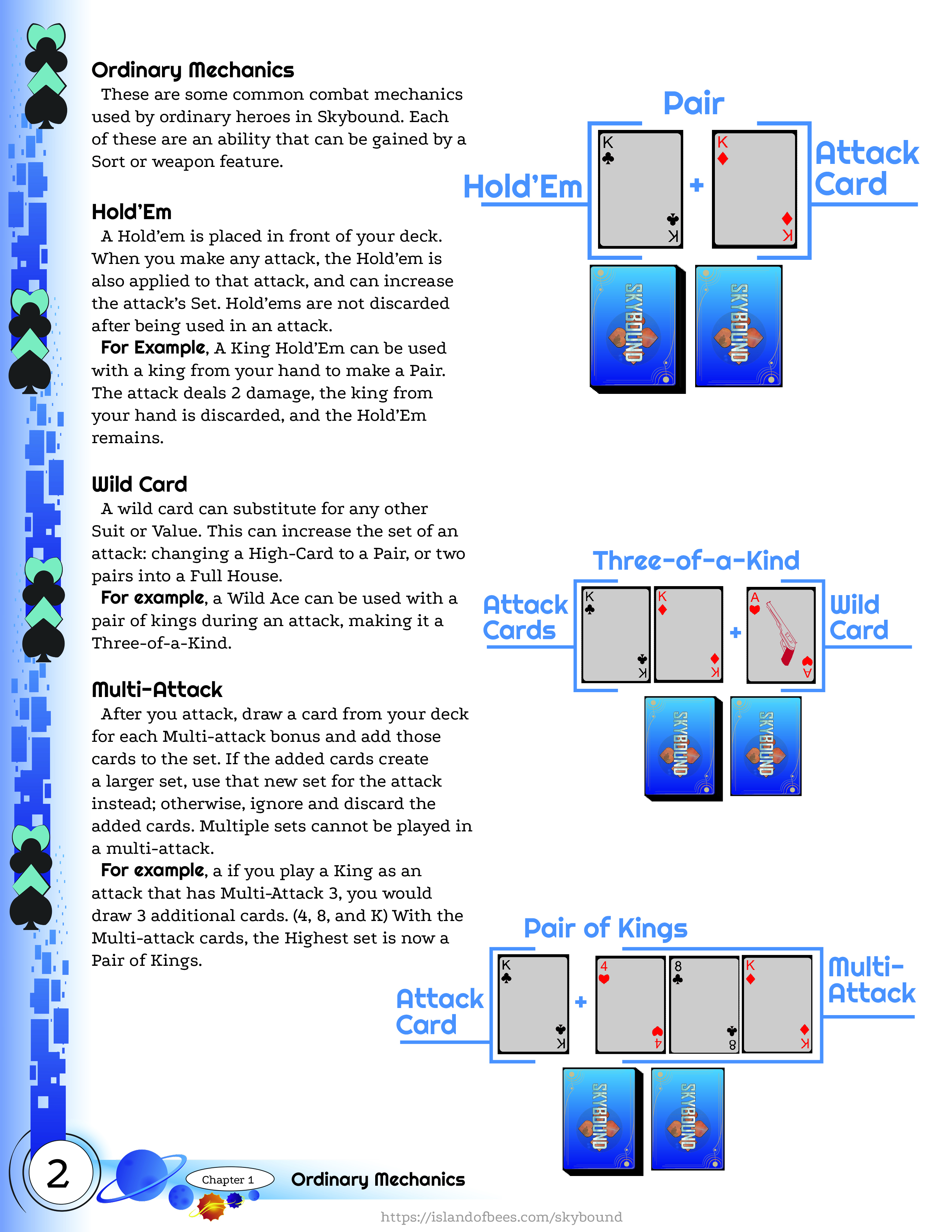 Ordinary Mechanics

These are some common combat mechanics used by ordinary heroes in Skybound. Each of these are an ability that can be gained by a Sort or weapon feature.

Hold'Em

A Hold'em is placed in front of your deck. When you make any attack, the Hold'em is also applied to that attack, and can increase the attack's Set. Hold'ems are not discarded after being used in an attack.

For Example, A King Hold'Em can be used with a king from your hand to make a Pair. The attack deals 2 damage, the king from your hand is discarded, and the Hold'Em remains.

Wild Card

A wild card can substitute for any other Suit or Value. This can increase the set of an attack: changing a High-Card to a Pair, or two pairs into a Full House.

For example, a Wild Ace can be used with a pair of kings during an attack, making it a Three-of-a-Kind.

Multi-Attack

After you attack, draw a card from your deck for each Multi-attack bonus and add those cards to the set. If the added cards create a larger set, use that new set for the attack instead; otherwise, ignore and discard the added cards. Multiple sets cannot be played in a multi-attack.

For example, a if you play a King as an attack that has Multi-Attack 3, you would draw 3 additional cards. (4, 8, and K) With the Multi-attack cards, the Highest set is now a Pair of Kings.

Pair
Hold'Em
K K + K K
Attack Card
SKYBOUND SKYBOUND

Three-of-a-Kind
Attack Cards
K K K K + A A
Wild Card
SKYBOUND SKYBOUND

Pair of Kings
Attack Card
K K + 4 4 8 8 K K
Multi-Attack
SKYBOUND SKYBOUND

2
Chapter 1
Ordinary Mechanics
https://islandofbees.com/skybound